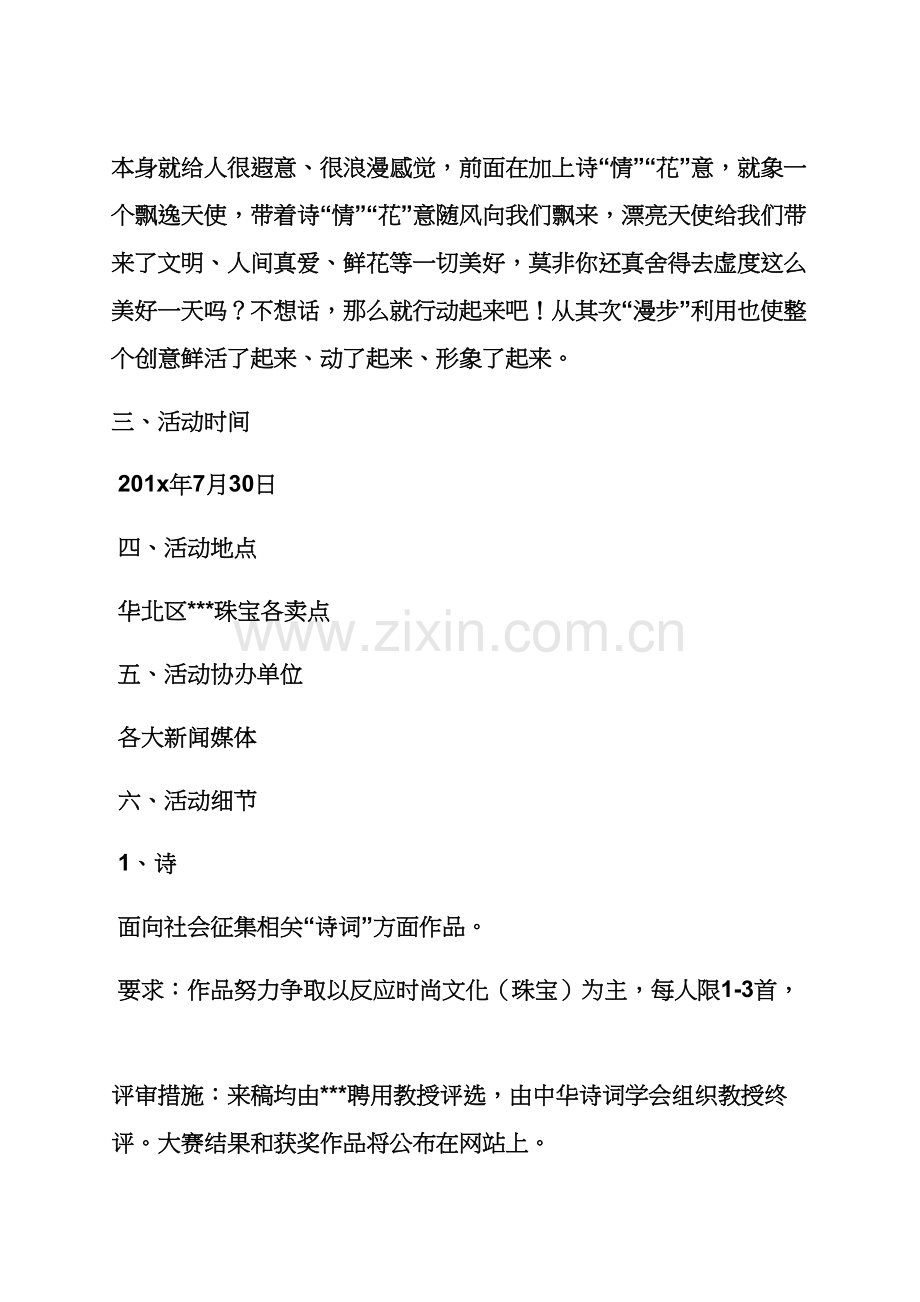 本身就给人很遐意、很浪漫感觉，前面在加上诗“情”“花”意，就象一个飘逸天使，带着诗“情”“花”意随风向我们飘来，漂亮天使给我们带来了文明、人间真爱、鲜花等一切美好，莫非你还真舍得去虚度这么美好一天吗？不想话，那么就行动起来吧！从其次“漫步”利用也使整个创意鲜活了起来、动了起来、形象了起来。

三、活动时间

201x年7月30日

四、活动地点

华北区***珠宝各卖点

五、活动协办单位

各大新闻媒体

六、活动细节

1、诗

面向社会征集相关“诗词”方面作品。

要求：作品努力争取以反应时尚文化（珠宝）为主，每人限1-3首，

评审措施：来稿均由***聘用教授评选，由中华诗词学会组织教授终评。大赛结果和获奖作品将公布在网站上。

www.zixin.com.cn